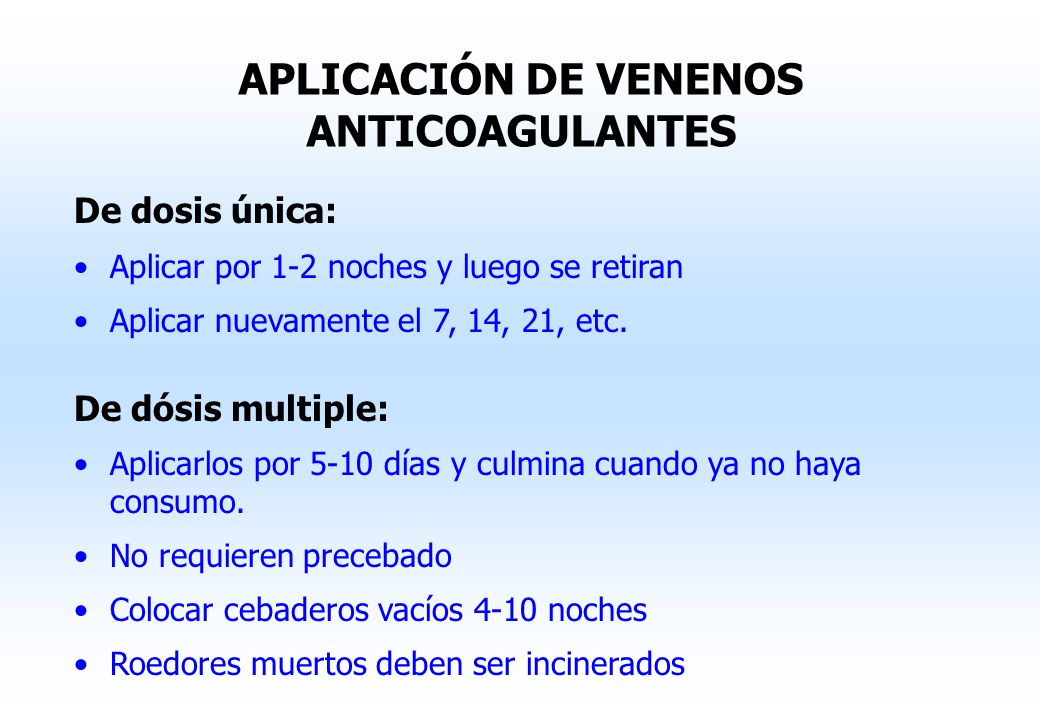 APLICACIÓN DE VENENOS ANTICOAGULANTES

De dosis única:

• Aplicar por 1-2 noches y luego se retiran

• Aplicar nuevamente el 7, 14, 21, etc.

De dósis multiple:

• Aplicarlos por 5-10 días y culmina cuando ya no haya consumo.

• No requieren precebado

• Colocar cebaderos vacíos 4-10 noches

• Roedores muertos deben ser incinerados